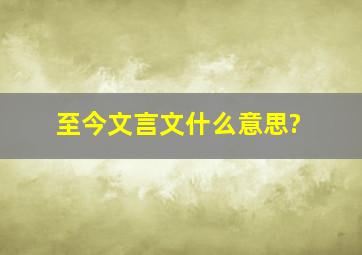 至今文言文什么意思?